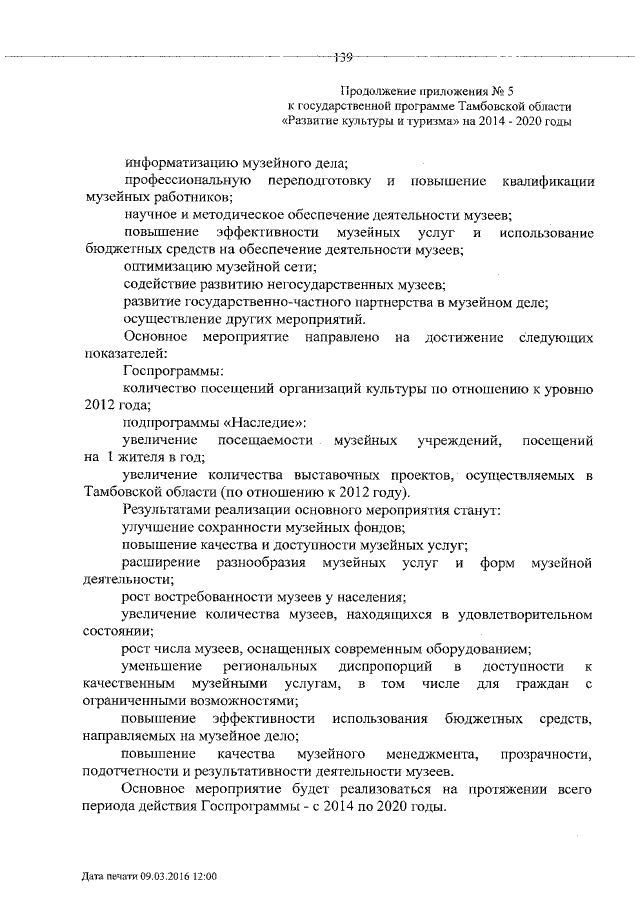 139

Продолжение приложения № 5
к государственной программе Тамбовской области
«Развитие культуры и туризма» на 2014 - 2020 годы

информатизацию музейного дела;

профессиональную переподготовку и повышение квалификации музейных работников;

научное и методическое обеспечение деятельности музеев;

повышение эффективности музейных услуг и использование бюджетных средств на обеспечение деятельности музеев;

оптимизацию музейной сети;

содействие развитию негосударственных музеев;

развитие государственно-частного партнерства в музейном деле;

осуществление других мероприятий.

Основное мероприятие направлено на достижение следующих показателей:

Госпрограммы:

количество посещений организаций культуры по отношению к уровню 2012 года;

подпрограммы «Наследие»:

увеличение посещаемости музейных учреждений, посещений на 1 жителя в год;

увеличение количества выставочных проектов, осуществляемых в Тамбовской области (по отношению к 2012 году).

Результатами реализации основного мероприятия станут:

улучшение сохранности музейных фондов;

повышение качества и доступности музейных услуг;

расширение разнообразия музейных услуг и форм музейной деятельности;

рост востребованности музеев у населения;

увеличение количества музеев, находящихся в удовлетворительном состоянии;

рост числа музеев, оснащенных современным оборудованием;

уменьшение региональных диспропорций в доступности к качественным музейными услугам, в том числе для граждан с ограниченными возможностями;

повышение эффективности использования бюджетных средств, направляемых на музейное дело;

повышение качества музейного менеджмента, прозрачности, подотчетности и результативности деятельности музеев.

Основное мероприятие будет реализоваться на протяжении всего периода действия Госпрограммы - с 2014 по 2020 годы.

Дата печати 09.03.2016 12:00